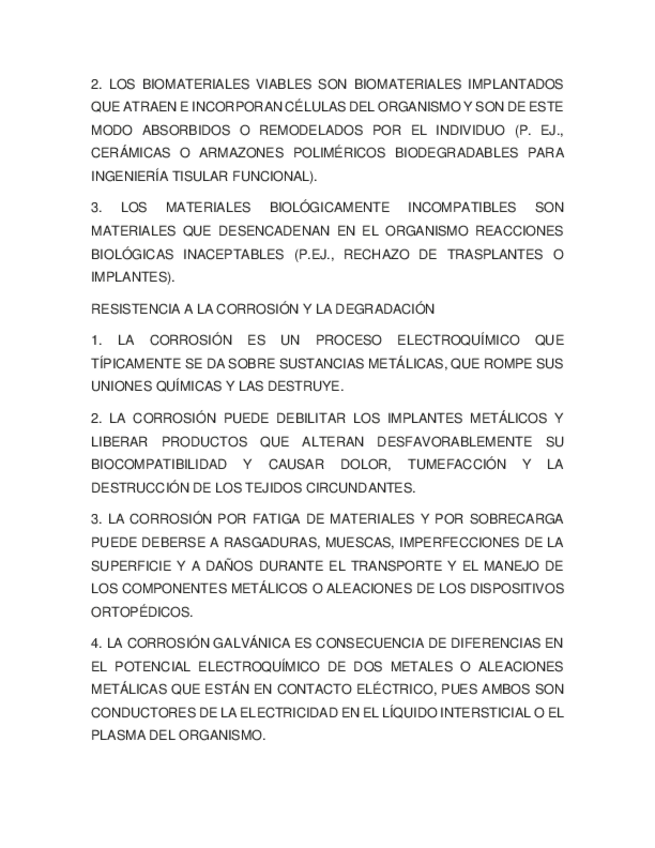 2. LOS BIOMATERIALES VIABLES SON BIOMATERIALES IMPLANTADOS QUE ATRAEN E INCORPORAN CÉLULAS DEL ORGANISMO Y SON DE ESTE MODO ABSORBIDOS O REMODELADOS POR EL INDIVIDUO (P. EJ., CERÁMICAS O ARMAZONES POLIMÉRICOS BIODEGRADABLES PARA INGENIERÍA TISULAR FUNCIONAL).

3. LOS MATERIALES BIOLÓGICAMENTE INCOMPATIBLES SON MATERIALES QUE DESENCADENAN EN EL ORGANISMO REACCIONES BIOLÓGICAS INACEPTABLES (P.EJ., RECHAZO DE TRASPLANTES O IMPLANTES).

RESISTENCIA A LA CORROSIÓN Y LA DEGRADACIÓN

1. LA CORROSIÓN ES UN PROCESO ELECTROQUÍMICO QUE TÍPICAMENTE SE DA SOBRE SUSTANCIAS METÁLICAS, QUE ROMPE SUS UNIONES QUÍMICAS Y LAS DESTRUYE.

2. LA CORROSIÓN PUEDE DEBILITAR LOS IMPLANTES METÁLICOS Y LIBERAR PRODUCTOS QUE ALTERAN DESFAVORABLEMENTE SU BIOCOMPATIBILIDAD Y CAUSAR DOLOR, TUMEFACCIÓN Y LA DESTRUCCIÓN DE LOS TEJIDOS CIRCUNDANTES.

3. LA CORROSIÓN POR FATIGA DE MATERIALES Y POR SOBRECARGA PUEDE DEBERSE A RASGADURAS, MUESCAS, IMPERFECCIONES DE LA SUPERFICIE Y A DAÑOS DURANTE EL TRANSPORTE Y EL MANEJO DE LOS COMPONENTES METÁLICOS O ALEACIONES DE LOS DISPOSITIVOS ORTOPÉDICOS.

4. LA CORROSIÓN GALVÁNICA ES CONSECUENCIA DE DIFERENCIAS EN EL POTENCIAL ELECTROQUÍMICO DE DOS METALES O ALEACIONES METÁLICAS QUE ESTÁN EN CONTACTO ELÉCTRICO, PUES AMBOS SON CONDUCTORES DE LA ELECTRICIDAD EN EL LÍQUIDO INTERSTICIAL O EL PLASMA DEL ORGANISMO.